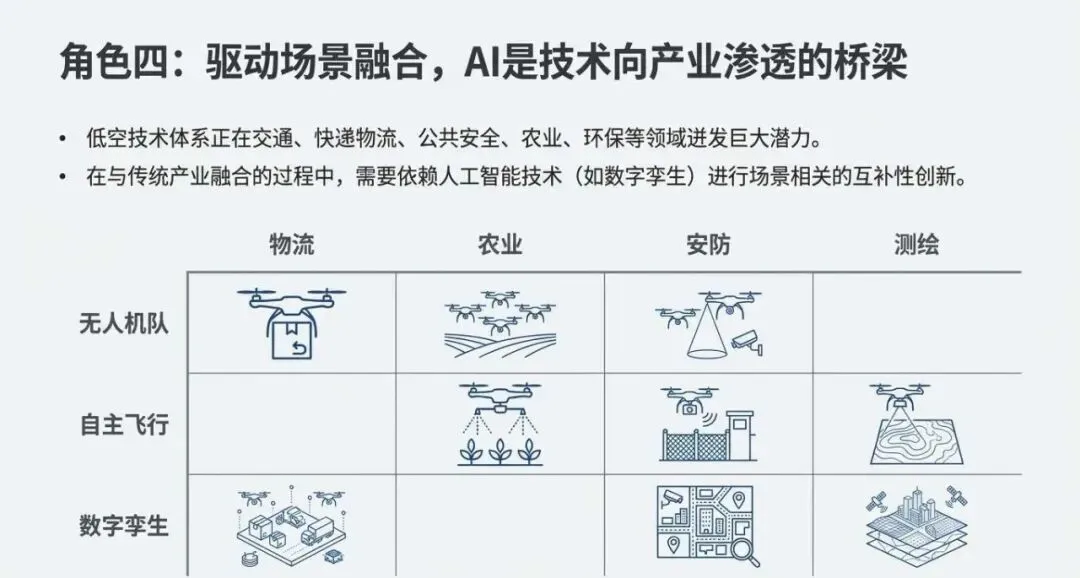 角色四：驱动场景融合，AI是技术向产业渗透的桥梁

• 低空技术体系正在交通、快递物流、公共安全、农业、环保等领域迸发巨大潜力。
• 在与传统产业融合的过程中，需要依赖人工智能技术（如数字孪生）进行场景相关的互补性创新。

|  | 物流 | 农业 | 安防 | 测绘 |
|---|---|---|---|---|
| 无人机队 |  |  |  |  |
| 自主飞行 |  |  |  |  |
| 数字孪生 |  |  |  |  |